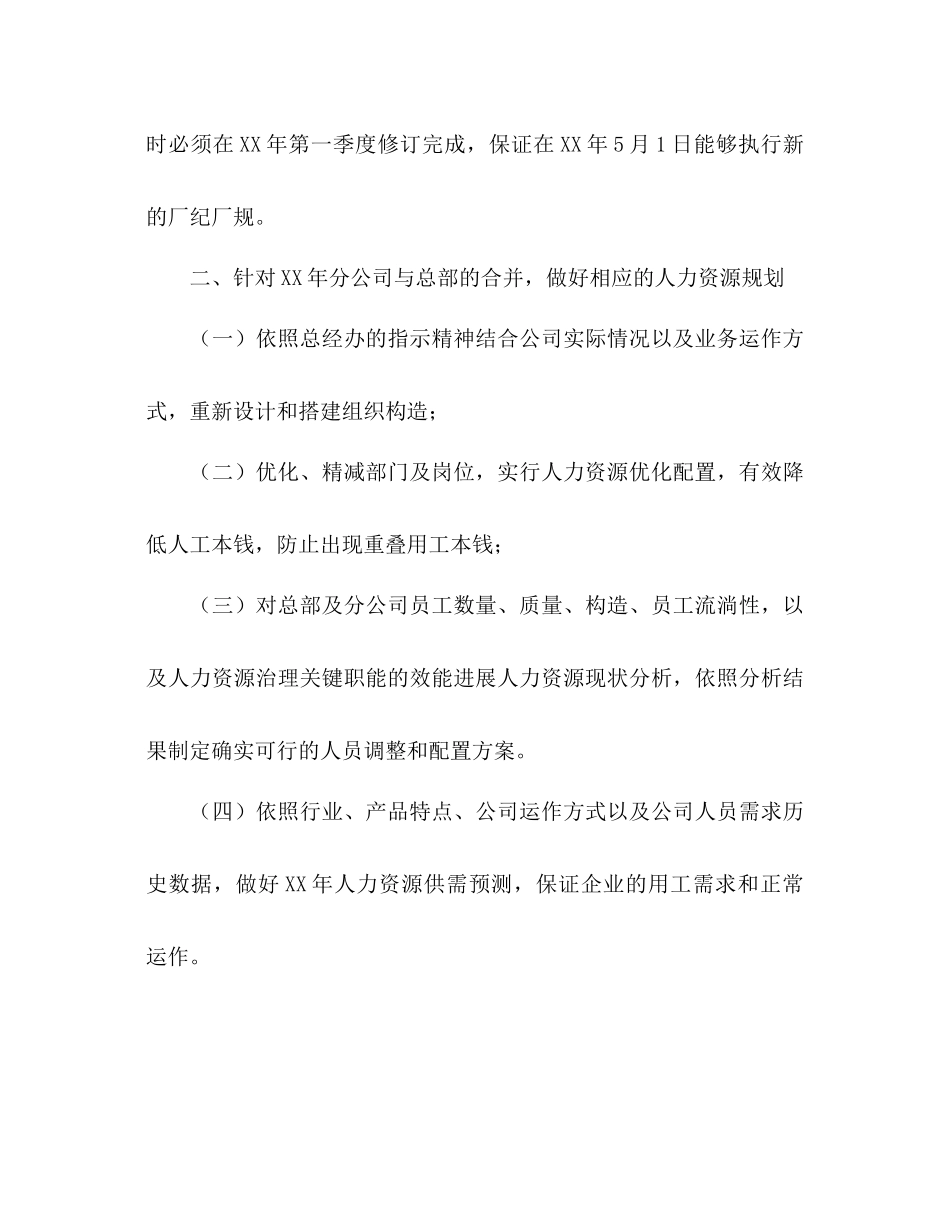 时必须在XX年第一季度修订完成，保证在XX年5月1日能够执行新的厂纪厂规。

二、针对XX年分公司与总部的合并，做好相应的人力资源规划

（一）依照总经办的指示精神结合公司实际情况以及业务运作方式，重新设计和搭建组织构造；

（二）优化、精减部门及岗位，实行人力资源优化配置，有效降低人工本钱，防止出现重叠用工本钱；

（三）对总部及分公司员工数量、质量、构造、员工流淌性，以及人力资源治理关键职能的效能进展人力资源现状分析，依照分析结果制定确实可行的人员调整和配置方案。

（四）依照行业、产品特点、公司运作方式以及公司人员需求历史数据，做好XX年人力资源供需预测，保证企业的用工需求和正常运作。